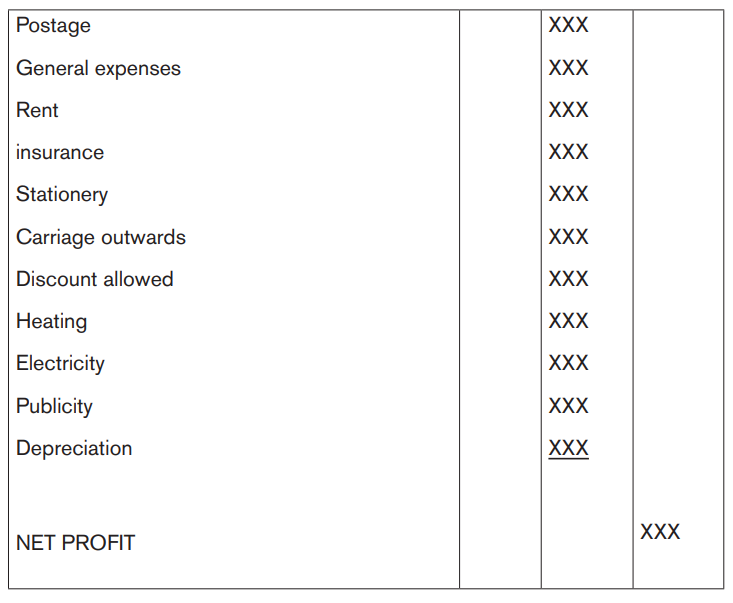 | | | | |
|---|---|---|---|
| Postage | | XXX | |
| General expenses | | XXX | |
| Rent | | XXX | |
| insurance | | XXX | |
| Stationery | | XXX | |
| Carriage outwards | | XXX | |
| Discount allowed | | XXX | |
| Heating | | XXX | |
| Electricity | | XXX | |
| Publicity | | XXX | |
| Depreciation | | XXX | |
| NET PROFIT | | | XXX |